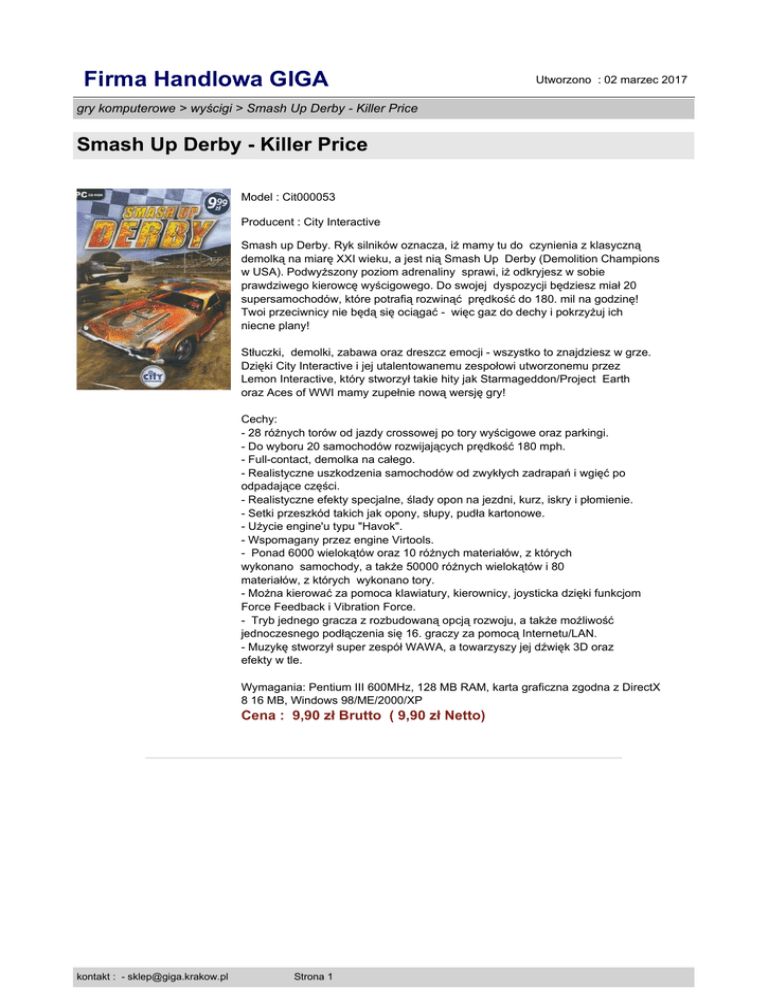 Firma Handlowa GIGA

Utworzono : 02 marzec 2017

gry komputerowe > wyścigi > Smash Up Derby - Killer Price

Smash Up Derby - Killer Price

PC CD-ROM
9,99
SMASH UP DERBY
CITY

Model : Cit000053

Producent : City Interactive

Smash up Derby. Ryk silników oznacza, iż mamy tu do czynienia z klasyczną demolką na miarę XXI wieku, a jest nią Smash Up Derby (Demolition Champions w USA). Podwyższony poziom adrenaliny sprawi, iż odkryjesz w sobie prawdziwego kierowcę wyścigowego. Do swojej dyspozycji będziesz miał 20 supersamochodów, które potrafią rozwinąć prędkość do 180. mil na godzinę! Twoi przeciwnicy nie będą się ociągać - więc gaz do dechy i pokrzyżuj ich niecne plany!

Stłuczki, demolki, zabawa oraz dreszcz emocji - wszystko to znajdziesz w grze. Dzięki City Interactive i jej utalentowanemu zespołowi utworzonemu przez Lemon Interactive, który stworzył takie hity jak Starmageddon/Project Earth oraz Aces of WWI mamy zupełnie nową wersję gry!

Cechy:
- 28 różnych torów od jazdy crossowej po tory wyścigowe oraz parkingi.
- Do wyboru 20 samochodów rozwijających prędkość 180 mph.
- Full-contact, demolka na całego.
- Realistyczne uszkodzenia samochodów od zwykłych zadrapań i wgięć po odpadające części.
- Realistyczne efekty specjalne, ślady opon na jezdni, kurz, iskry i płomienie.
- Setki przeszkód takich jak opony, słupy, pudła kartonowe.
- Użycie engine'u typu "Havok".
- Wspomagany przez engine Virtools.
- Ponad 6000 wielokątów oraz 10 różnych materiałów, z których wykonano samochody, a także 50000 różnych wielokątów i 80 materiałów, z których wykonano tory.
- Można kierować za pomoca klawiatury, kierownicy, joysticka dzięki funkcjom Force Feedback i Vibration Force.
- Tryb jednego gracza z rozbudowaną opcją rozwoju, a także możliwość jednoczesnego podłączenia się 16. graczy za pomocą Internetu/LAN.
- Muzykę stworzył super zespół WAWA, a towarzyszy jej dźwięk 3D oraz efekty w tle.

Wymagania: Pentium III 600MHz, 128 MB RAM, karta graficzna zgodna z DirectX 8 16 MB, Windows 98/ME/2000/XP

Cena : 9,90 zł Brutto ( 9,90 zł Netto)

kontakt : - sklep@giga.krakow.pl

Strona 1